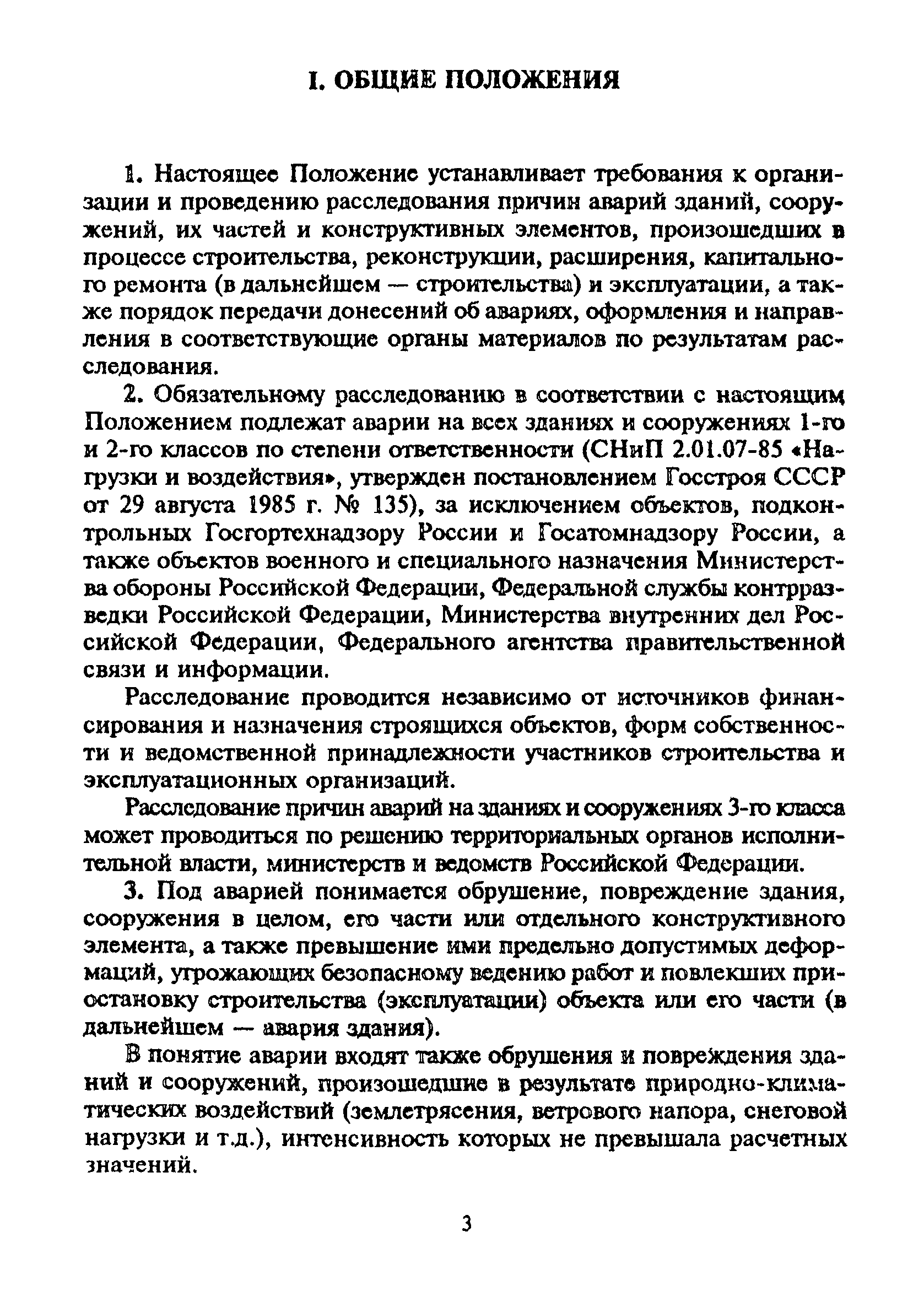 I. ОБЩИЕ ПОЛОЖЕНИЯ

1. Настоящее Положение устанавливает требования к организации и проведению расследования причин аварий зданий, сооружений, их частей и конструктивных элементов, произошедших в процессе строительства, реконструкции, расширения, капитального ремонта (в дальнейшем — строительства) и эксплуатации, а также порядок передачи донесений об авариях, оформления и направления в соответствующие органы материалов по результатам расследования.

2. Обязательному расследованию в соответствии с настоящим Положением подлежат аварии на всех зданиях и сооружениях 1-го и 2-го классов по степени ответственности (СНиП 2.01.07-85 «Нагрузки и воздействия», утвержден постановлением Госстроя СССР от 29 августа 1985 г. № 135), за исключением объектов, подконтрольных Госгортехнадзору России и Госатомнадзору России, а также объектов военного и специального назначения Министерства обороны Российской Федерации, Федеральной службы контрразведки Российской Федерации, Министерства внутренних дел Российской Федерации, Федерального агентства правительственной связи и информации.

Расследование проводится независимо от источников финансирования и назначения строящихся объектов, форм собственности и ведомственной принадлежности участников строительства и эксплуатационных организаций.

Расследование причин аварий на зданиях и сооружениях 3-го класса может проводиться по решению территориальных органов исполнительной власти, министерств и ведомств Российской Федерации.

3. Под аварией понимается обрушение, повреждение здания, сооружения в целом, его части или отдельного конструктивного элемента, а также превышение ими предельно допустимых деформаций, угрожающих безопасному ведению работ и повлекших приостановку строительства (эксплуатации) объекта или его части (в дальнейшем — авария здания).

В понятие аварии входят также обрушения и повреждения зданий и сооружений, произошедшие в результате природно-климатических воздействий (землетрясения, ветрового напора, снеговой нагрузки и т.д.), интенсивность которых не превышала расчетных значений.

3